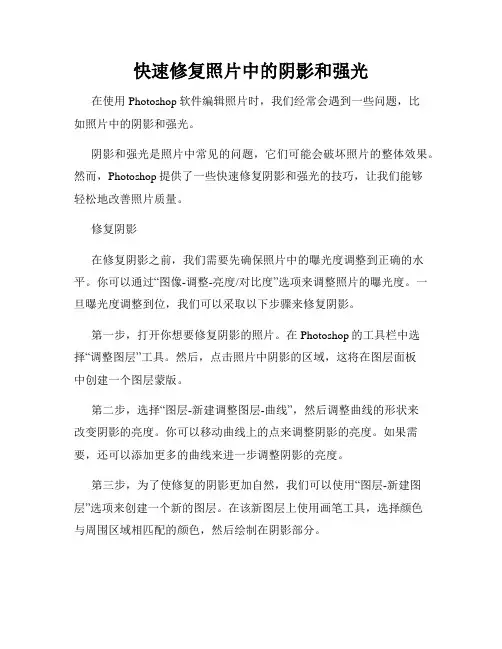 快速修复照片中的阴影和强光

在使用 Photoshop 软件编辑照片时，我们经常会遇到一些问题，比如照片中的阴影和强光。

阴影和强光是照片中常见的问题，它们可能会破坏照片的整体效果。然而，Photoshop 提供了一些快速修复阴影和强光的技巧，让我们能够轻松地改善照片质量。

修复阴影

在修复阴影之前，我们需要先确保照片中的曝光度调整到正确的水平。你可以通过“图像-调整-亮度/对比度”选项来调整照片的曝光度。一旦曝光度调整到位，我们可以采取以下步骤来修复阴影。

第一步，打开你想要修复阴影的照片。在 Photoshop 的工具栏中选择“调整图层”工具。然后，点击照片中阴影的区域，这将在图层面板中创建一个图层蒙版。

第二步，选择“图层-新建调整图层-曲线”，然后调整曲线的形状来改变阴影的亮度。你可以移动曲线上的点来调整阴影的亮度。如果需要，还可以添加更多的曲线来进一步调整阴影的亮度。

第三步，为了使修复的阴影更加自然，我们可以使用“图层-新建图层”选项来创建一个新的图层。在该新图层上使用画笔工具，选择颜色与周围区域相匹配的颜色，然后绘制在阴影部分。